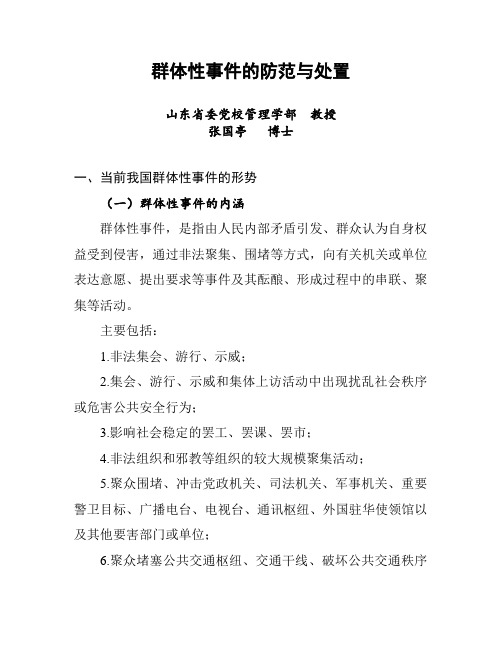 群体性事件的防范与处置

山东省委党校管理学部　教授
张国亭　　博士

一、当前我国群体性事件的形势

（一）群体性事件的内涵

群体性事件，是指由人民内部矛盾引发、群众认为自身权益受到侵害，通过非法聚集、围堵等方式，向有关机关或单位表达意愿、提出要求等事件及其酝酿、形成过程中的串联、聚集等活动。

主要包括：

1.非法集会、游行、示威；

2.集会、游行、示威和集体上访活动中出现扰乱社会秩序或危害公共安全行为；

3.影响社会稳定的罢工、罢课、罢市；

4.非法组织和邪教等组织的较大规模聚集活动；

5.聚众围堵、冲击党政机关、司法机关、军事机关、重要警卫目标、广播电台、电视台、通讯枢纽、外国驻华使领馆以及其他要害部门或单位；

6.聚众堵塞公共交通枢纽、交通干线、破坏公共交通秩序